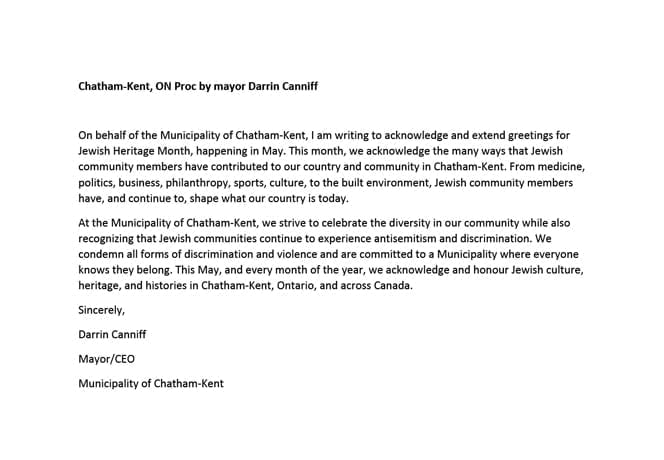 Chatham-Kent, ON Proc by mayor Darrin Canniff

On behalf of the Municipality of Chatham-Kent, I am writing to acknowledge and extend greetings for Jewish Heritage Month, happening in May. This month, we acknowledge the many ways that Jewish community members have contributed to our country and community in Chatham-Kent. From medicine, politics, business, philanthropy, sports, culture, to the built environment, Jewish community members have, and continue to, shape what our country is today.

At the Municipality of Chatham-Kent, we strive to celebrate the diversity in our community while also recognizing that Jewish communities continue to experience antisemitism and discrimination. We condemn all forms of discrimination and violence and are committed to a Municipality where everyone knows they belong. This May, and every month of the year, we acknowledge and honour Jewish culture, heritage, and histories in Chatham-Kent, Ontario, and across Canada.

Sincerely,

Darrin Canniff

Mayor/CEO

Municipality of Chatham-Kent